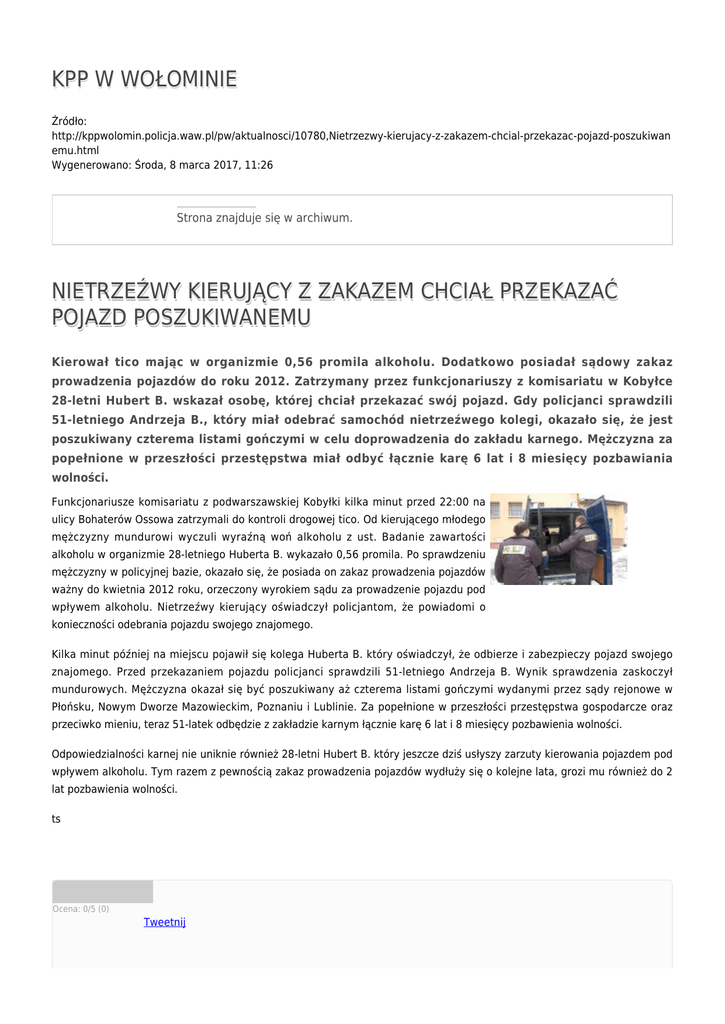 KPP W WOŁOMINIE

Źródło: http://kppwolomin.policja.waw.pl/pw/aktualnosci/10780,Nietrzezwy-kierujacy-z-zakazem-chcial-przekazac-pojazd-poszukiwanemu.html
Wygenerowano: Środa, 8 marca 2017, 11:26

Strona znajduje się w archiwum.

NIETRZEŹWY KIERUJĄCY Z ZAKAZEM CHCIAŁ PRZEKAZAĆ POJAZD POSZUKIWANEMU

Kierował tico mając w organizmie 0,56 promila alkoholu. Dodatkowo posiadał sądowy zakaz prowadzenia pojazdów do roku 2012. Zatrzymany przez funkcjonariuszy z komisariatu w Kobyłce 28-letni Hubert B. wskazał osobę, której chciał przekazać swój pojazd. Gdy policjanci sprawdzili 51-letniego Andrzeja B., który miał odebrać samochód nietrzeźwego kolegi, okazało się, że jest poszukiwany czterema listami gończymi w celu doprowadzenia do zakładu karnego. Mężczyzna za popełnione w przeszłości przestępstwa miał odbyć łącznie karę 6 lat i 8 miesięcy pozbawiania wolności.

Funkcjonariusze komisariatu z podwarszawskiej Kobyłki kilka minut przed 22:00 na ulicy Bohaterów Ossowa zatrzymali do kontroli drogowej tico. Od kierującego młodego mężczyzny mundurowi wyczuli wyraźną woń alkoholu z ust. Badanie zawartości alkoholu w organizmie 28-letniego Huberta B. wykazało 0,56 promila. Po sprawdzeniu mężczyzny w policyjnej bazie, okazało się, że posiada on zakaz prowadzenia pojazdów ważny do kwietnia 2012 roku, orzeczony wyrokiem sądu za prowadzenie pojazdu pod wpływem alkoholu. Nietrzeźwy kierujący oświadczył policjantom, że powiadomi o konieczności odebrania pojazdu swojego znajomego.

Kilka minut później na miejscu pojawił się kolega Huberta B. który oświadczył, że odbierze i zabezpieczy pojazd swojego znajomego. Przed przekazaniem pojazdu policjanci sprawdzili 51-letniego Andrzeja B. Wynik sprawdzenia zaskoczył mundurowych. Mężczyzna okazał się być poszukiwany aż czterema listami gończymi wydanymi przez sądy rejonowe w Płońsku, Nowym Dworze Mazowieckim, Poznaniu i Lublinie. Za popełnione w przeszłości przestępstwa gospodarcze oraz przeciwko mieniu, teraz 51-latek odbędzie z zakładzie karnym łącznie karę 6 lat i 8 miesięcy pozbawienia wolności.

Odpowiedzialności karnej nie uniknie również 28-letni Hubert B. który jeszcze dziś usłyszy zarzuty kierowania pojazdem pod wpływem alkoholu. Tym razem z pewnością zakaz prowadzenia pojazdów wydłuży się o kolejne lata, grozi mu również do 2 lat pozbawienia wolności.

ts

Ocena: 0/5 (0)
Tweetnij